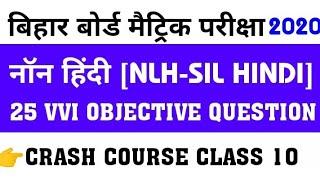 बिहार बोर्ड मैट्रिक परीक्षा 2020

नॉन हिंदी [NLH-SIL HINDI]

25 VVI OBJECTIVE QUESTION

CRASH COURSE CLASS 10